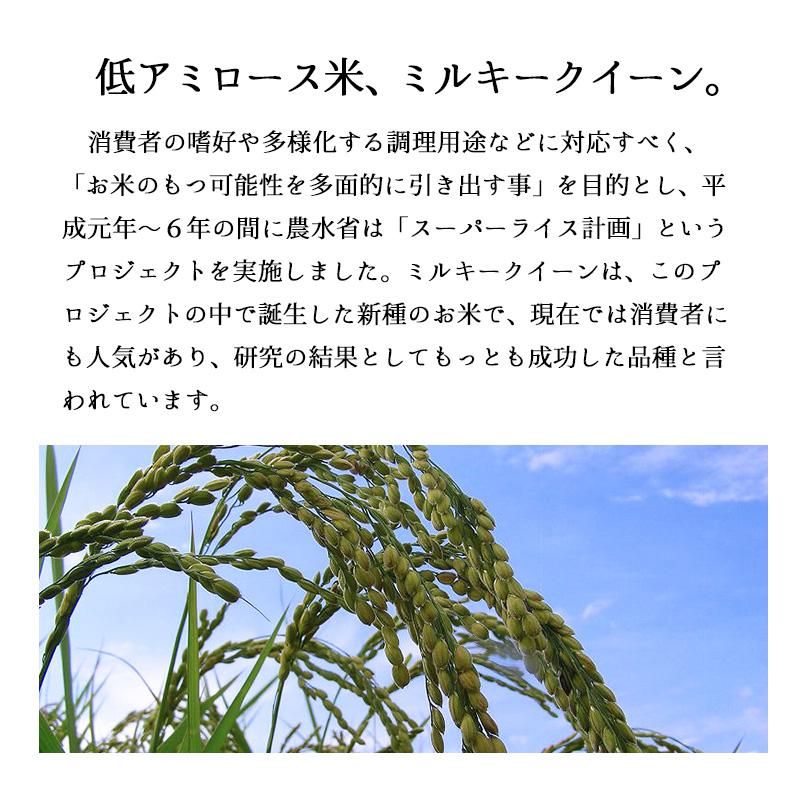 低アミロース米、ミルキークイーン。

消費者の嗜好や多様化する調理用途などに対応すべく、「お米のもつ可能性を多面的に引き出す事」を目的とし、平成元年～６年の間に農水省は「スーパーライス計画」というプロジェクトを実施しました。ミルキークイーンは、このプロジェクトの中で誕生した新種のお米で、現在では消費者にも人気があり、研究の結果としてもっとも成功した品種と言われています。